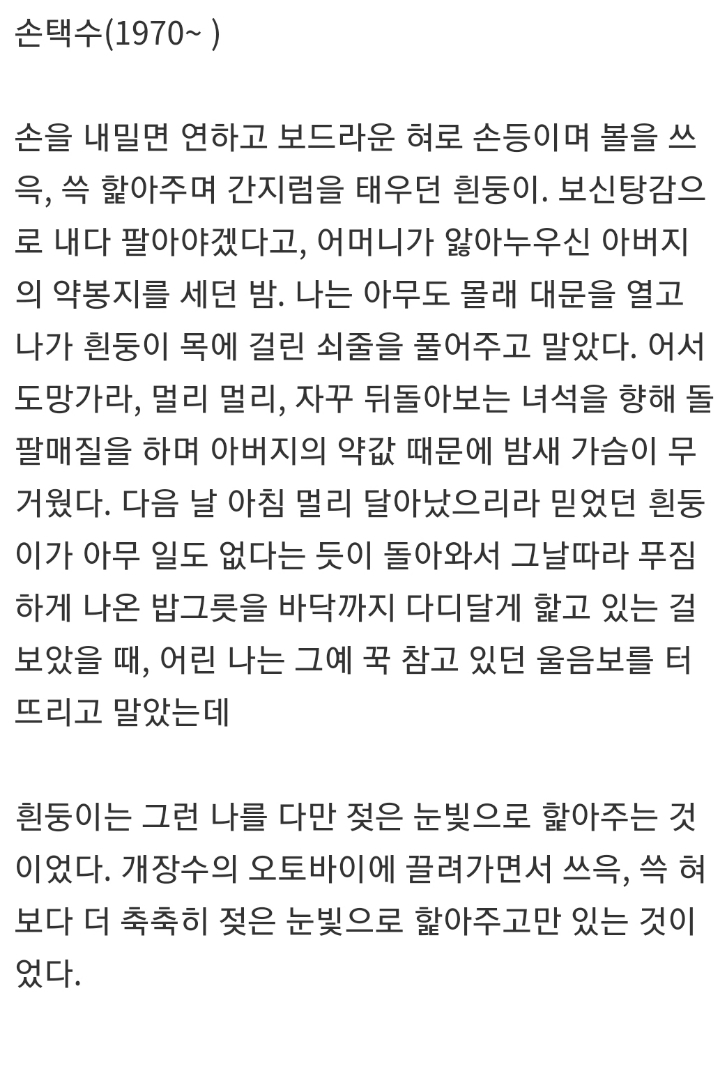 손택수(1970~ )

손을 내밀면 연하고 보드라운 혀로 손등이며 볼을 쓰윽, 쓱 핥아주며 간지럼을 태우던 흰둥이. 보신탕감으로 내다 팔아야겠다고, 어머니가 앓아누우신 아버지의 약봉지를 세던 밤. 나는 아무도 몰래 대문을 열고 나가 흰둥이 목에 걸린 쇠줄을 풀어주고 말았다. 어서 도망가라, 멀리 멀리, 자꾸 뒤돌아보는 녀석을 향해 돌팔매질을 하며 아버지의 약값 때문에 밤새 가슴이 무거웠다. 다음 날 아침 멀리 달아났으리라 믿었던 흰둥이가 아무 일도 없다는 듯이 돌아와서 그날따라 푸짐하게 나온 밥그릇을 바닥까지 다디달게 핥고 있는 걸 보았을 때, 어린 나는 그예 꾹 참고 있던 울음보를 터뜨리고 말았는데

흰둥이는 그런 나를 다만 젖은 눈빛으로 핥아주는 것이었다. 개장수의 오토바이에 끌려가면서 쓰윽, 쓱 혀보다 더 축축히 젖은 눈빛으로 핥아주고만 있는 것이었다.